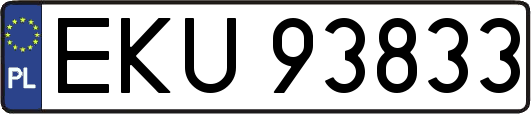 PL
EKU 93833